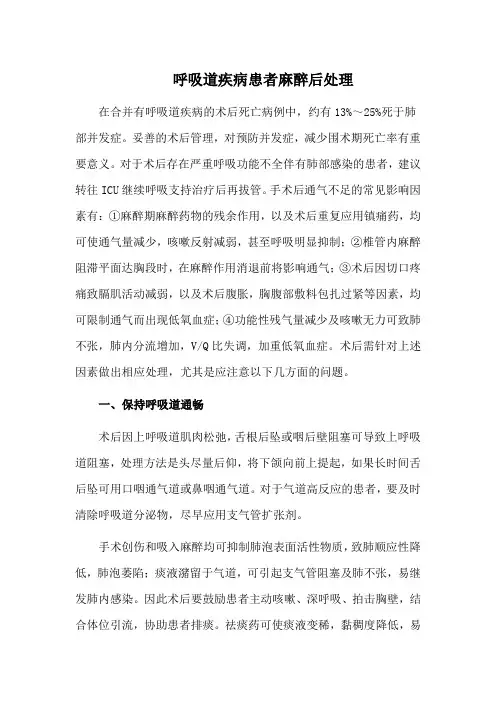 呼吸道疾病患者麻醉后处理

在合并有呼吸道疾病的术后死亡病例中，约有 13%～25%死于肺部并发症。妥善的术后管理，对预防并发症，减少围术期死亡率有重要意义。对于术后存在严重呼吸功能不全伴有肺部感染的患者，建议转往 ICU 继续呼吸支持治疗后再拔管。手术后通气不足的常见影响因素有：①麻醉期麻醉药物的残余作用，以及术后重复应用镇痛药，均可使通气量减少，咳嗽反射减弱，甚至呼吸明显抑制；②椎管内麻醉阻滞平面达胸段时，在麻醉作用消退前将影响通气；③术后因切口疼痛致膈肌活动减弱，以及术后腹胀，胸腹部敷料包扎过紧等因素，均可限制通气而出现低氧血症；④功能性残气量减少及咳嗽无力可致肺不张，肺内分流增加，V/Q 比失调，加重低氧血症。术后需针对上述因素做出相应处理，尤其是应注意以下几方面的问题。

一、保持呼吸道通畅

术后因上呼吸道肌肉松弛，舌根后坠或咽后壁阻塞可导致上呼吸道阻塞，处理方法是头尽量后仰，将下颌向前上提起，如果长时间舌后坠可用口咽通气道或鼻咽通气道。对于气道高反应的患者，要及时清除呼吸道分泌物，尽早应用支气管扩张剂。

手术创伤和吸入麻醉均可抑制肺泡表面活性物质，致肺顺应性降低，肺泡萎陷；痰液潴留于气道，可引起支气管阻塞及肺不张，易继发肺内感染。因此术后要鼓励患者主动咳嗽、深呼吸、拍击胸壁，结合体位引流，协助患者排痰。祛痰药可使痰液变稀，黏稠度降低，易